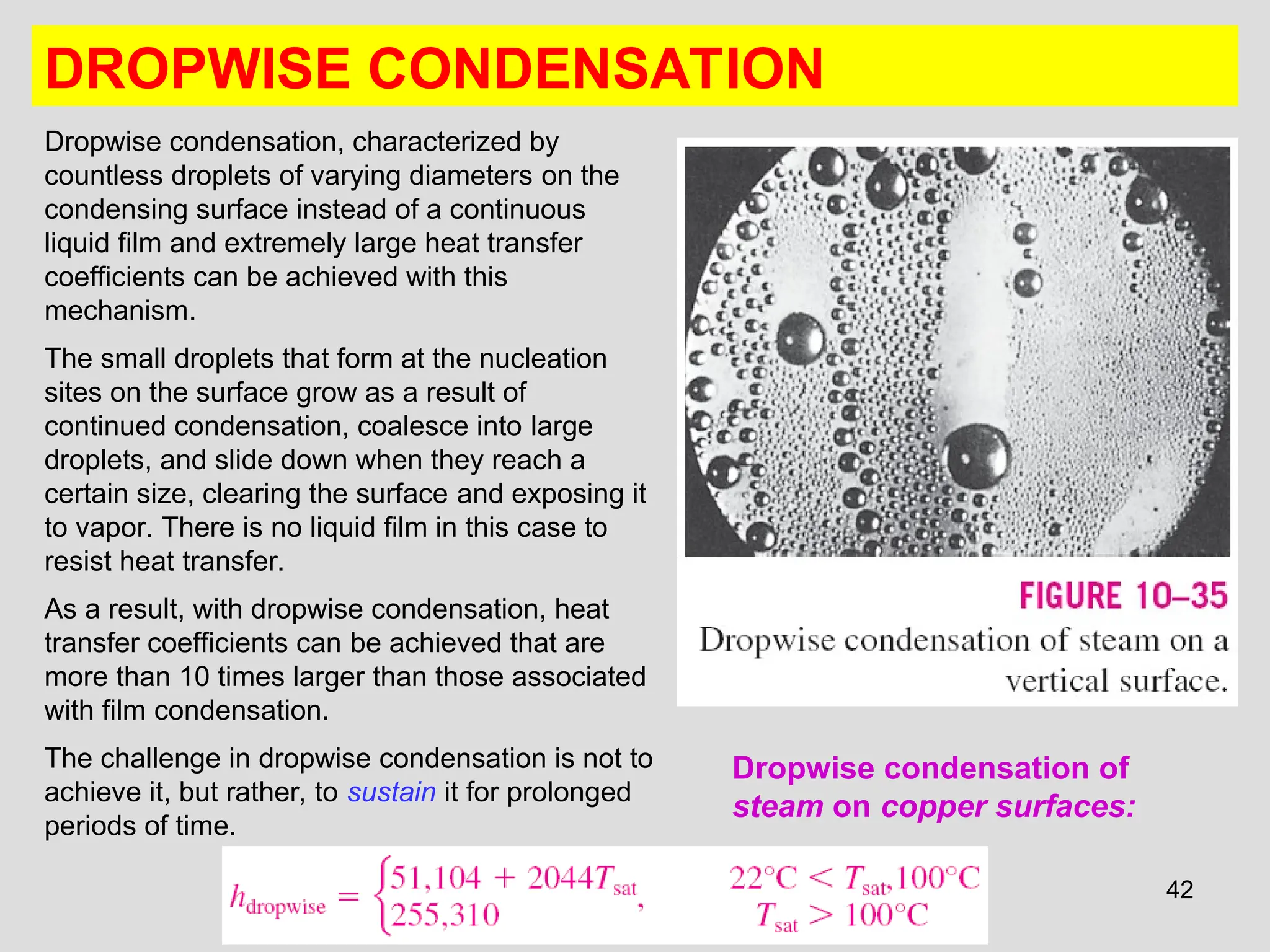 DROPWISE CONDENSATION

Dropwise condensation, characterized by countless droplets of varying diameters on the condensing surface instead of a continuous liquid film and extremely large heat transfer coefficients can be achieved with this mechanism.

The small droplets that form at the nucleation sites on the surface grow as a result of continued condensation, coalesce into large droplets, and slide down when they reach a certain size, clearing the surface and exposing it to vapor. There is no liquid film in this case to resist heat transfer.

As a result, with dropwise condensation, heat transfer coefficients can be achieved that are more than 10 times larger than those associated with film condensation.

The challenge in dropwise condensation is not to achieve it, but rather, to sustain it for prolonged periods of time.

FIGURE 10–35
Dropwise condensation of steam on a vertical surface.

Dropwise condensation of steam on copper surfaces:

$h_{\text{dropwise}} = \begin{cases} 51{,}104 + 2044T_{\text{sat}}, & 22°C < T_{\text{sat}}, 100°C \\ 255{,}310 & T_{\text{sat}} > 100°C \end{cases}$

42